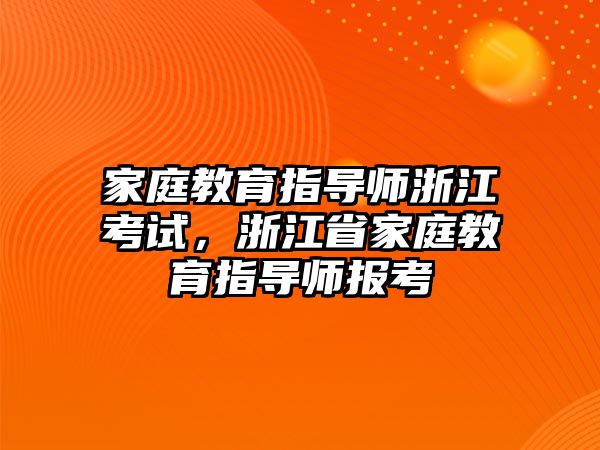 家庭教育指导师浙江考试，浙江省家庭教育指导师报考